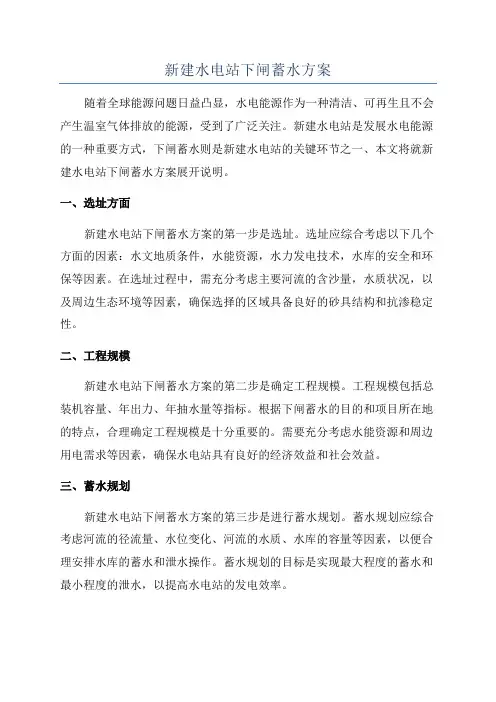 新建水电站下闸蓄水方案

随着全球能源问题日益凸显，水电能源作为一种清洁、可再生且不会产生温室气体排放的能源，受到了广泛关注。新建水电站是发展水电能源的一种重要方式，下闸蓄水则是新建水电站的关键环节之一、本文将就新建水电站下闸蓄水方案展开说明。

一、选址方面

新建水电站下闸蓄水方案的第一步是选址。选址应综合考虑以下几个方面的因素：水文地质条件，水能资源，水力发电技术，水库的安全和环保等因素。在选址过程中，需充分考虑主要河流的含沙量，水质状况，以及周边生态环境等因素，确保选择的区域具备良好的砂具结构和抗渗稳定性。

二、工程规模

新建水电站下闸蓄水方案的第二步是确定工程规模。工程规模包括总装机容量、年出力、年抽水量等指标。根据下闸蓄水的目的和项目所在地的特点，合理确定工程规模是十分重要的。需要充分考虑水能资源和周边用电需求等因素，确保水电站具有良好的经济效益和社会效益。

三、蓄水规划

新建水电站下闸蓄水方案的第三步是进行蓄水规划。蓄水规划应综合考虑河流的径流量、水位变化、河流的水质、水库的容量等因素，以便合理安排水库的蓄水和泄水操作。蓄水规划的目标是实现最大程度的蓄水和最小程度的泄水，以提高水电站的发电效率。